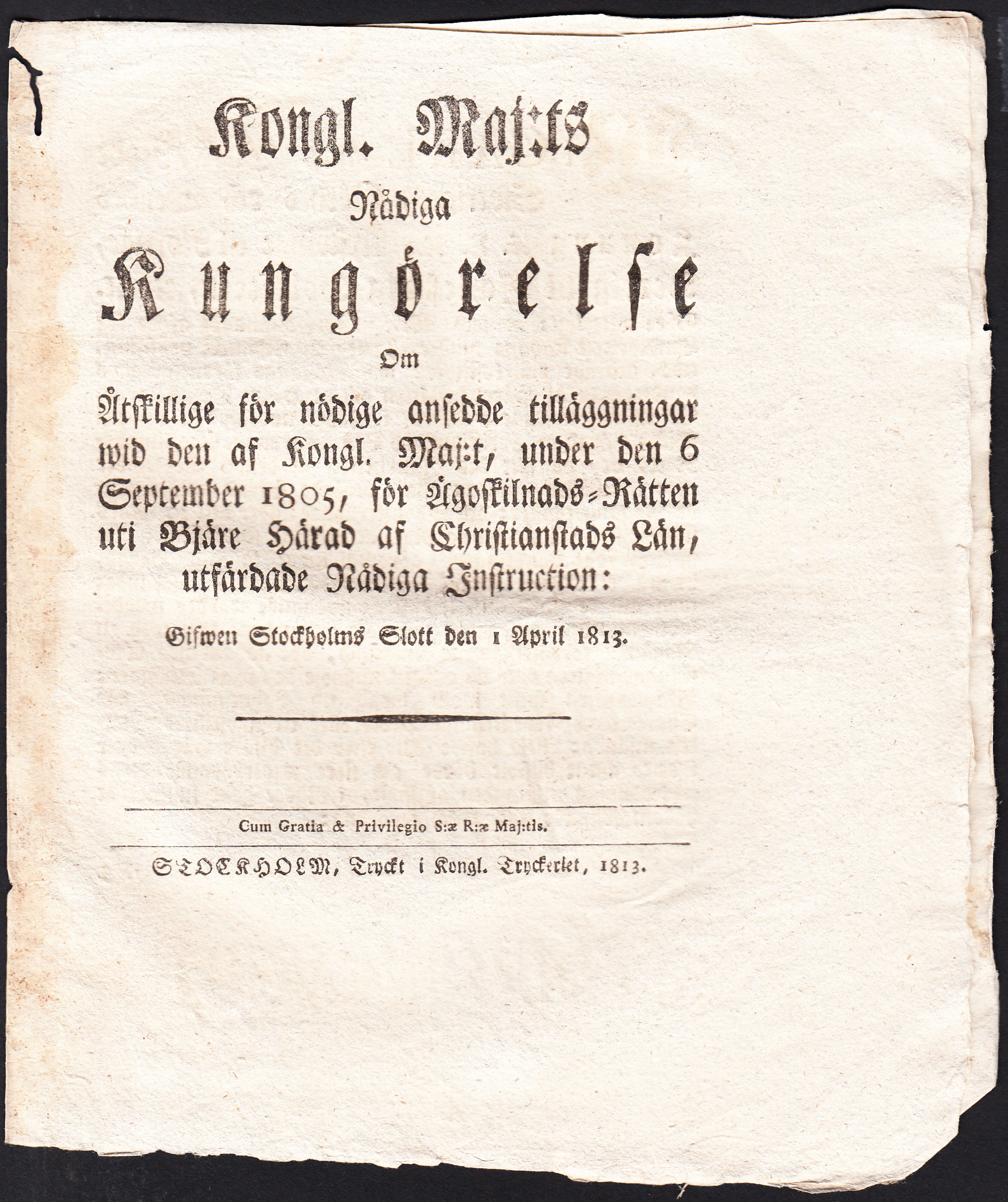 Kongl. Maj:ts

Nådiga

Kungörelse

Om

Åtskillige för nödige ansedde tilläggningar wid den af Kongl. Maj:t, under den 6 September 1805, för Ägoskilnads-Rätten uti Bjäre Härad af Christianstads Län, utfärdade Nådiga Instruction:

Gifwen Stockholms Slott den 1 April 1813.

Cum Gratia & Privilegio S:æ R:æ Maj:tis.

STOCKHOLM, Tryckt i Kongl. Tryckeriet, 1813.